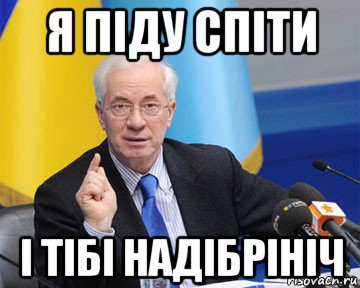 Я ПІДУ СПІТИ

І ТІБІ НАДІБРІНІЧ

risovach.ru